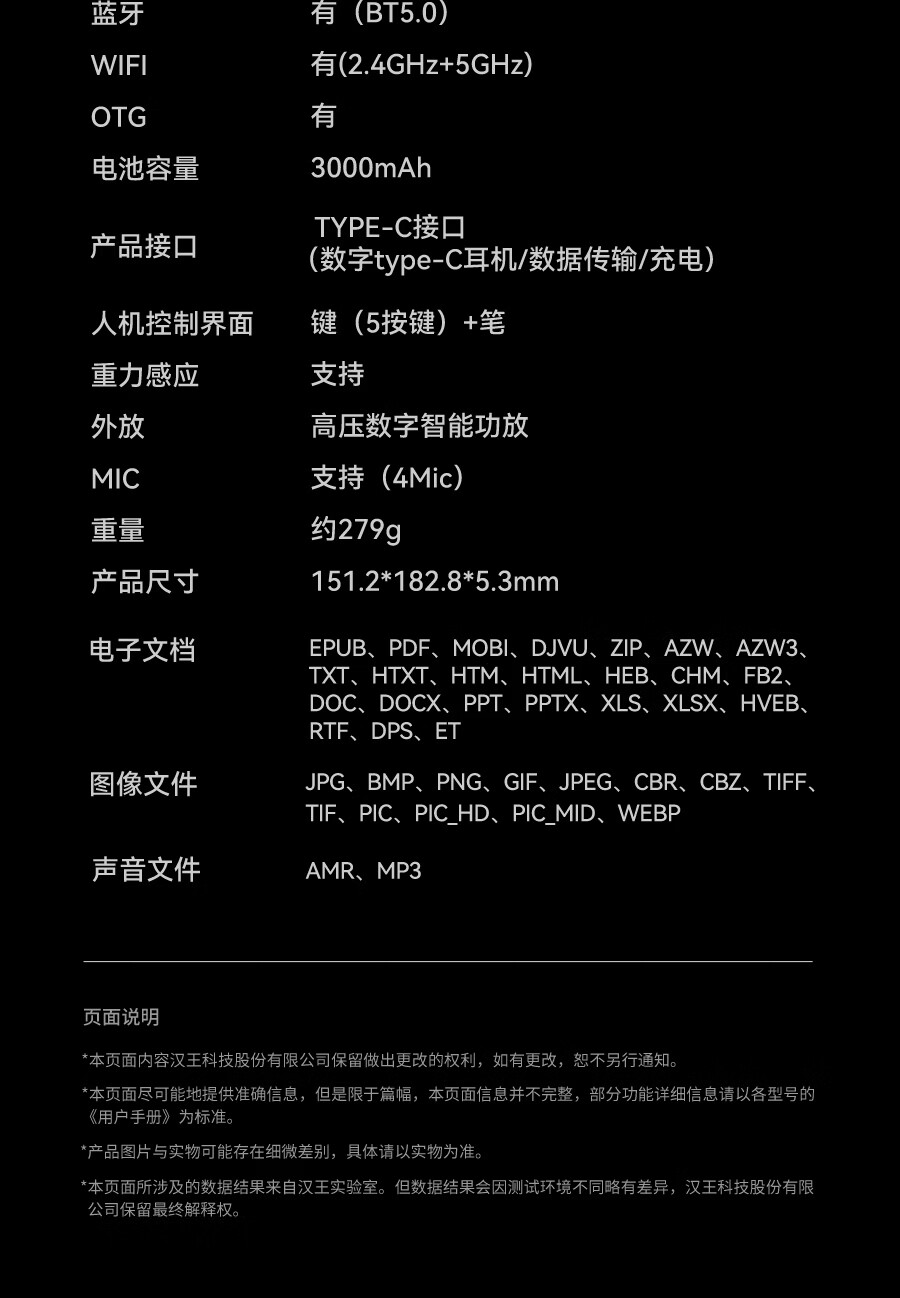 蓝牙 有（BT5.0）

WIFI 有(2.4GHz+5GHz)

OTG 有

电池容量 3000mAh

产品接口 TYPE-C接口
（数字type-C耳机/数据传输/充电）

人机控制界面 键（5按键）+笔

重力感应 支持

外放 高压数字智能功放

MIC 支持（4Mic）

重量 约279g

产品尺寸 151.2*182.8*5.3mm

电子文档 EPUB、PDF、MOBI、DJVU、ZIP、AZW、AZW3、TXT、HTXT、HTM、HTML、HEB、CHM、FB2、DOC、DOCX、PPT、PPTX、XLS、XLSX、HVEB、RTF、DPS、ET

图像文件 JPG、BMP、PNG、GIF、JPEG、CBR、CBZ、TIFF、TIF、PIC、PIC_HD、PIC_MID、WEBP

声音文件 AMR、MP3

页面说明

*本页面内容汉王科技股份有限公司保留做出更改的权利，如有更改，恕不另行通知。

*本页面尽可能地提供准确信息，但是限于篇幅，本页面信息并不完整，部分功能详细信息请以各型号的《用户手册》为标准。

*产品图片与实物可能存在细微差别，具体请以实物为准。

*本页面所涉及的数据结果来自汉王实验室。但数据结果会因测试环境不同略有差异，汉王科技股份有限公司保留最终解释权。